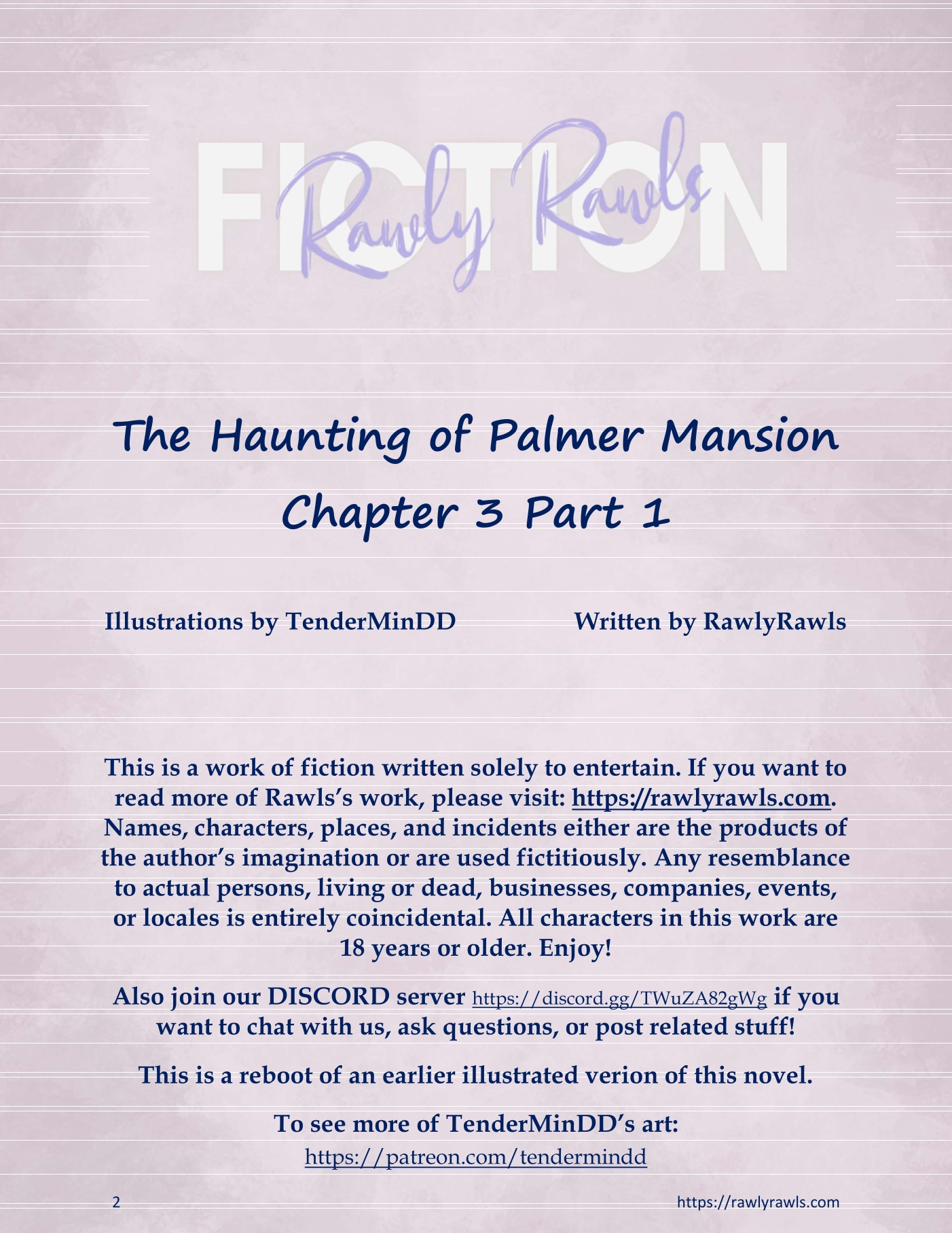 FICTION
Rawly Rawls

The Haunting of Palmer Mansion
Chapter 3 Part 1

Illustrations by TenderMinDD Written by RawlyRawls

This is a work of fiction written solely to entertain. If you want to read more of Rawls's work, please visit: https://rawlyrawls.com. Names, characters, places, and incidents either are the products of the author's imagination or are used fictitiously. Any resemblance to actual persons, living or dead, businesses, companies, events, or locales is entirely coincidental. All characters in this work are 18 years or older. Enjoy!

Also join our DISCORD server https://discord.gg/TWuZA82gWg if you want to chat with us, ask questions, or post related stuff!

This is a reboot of an earlier illustrated verion of this novel.

To see more of TenderMinDD's art:
https://patreon.com/tendermindd

2 https://rawlyrawls.com